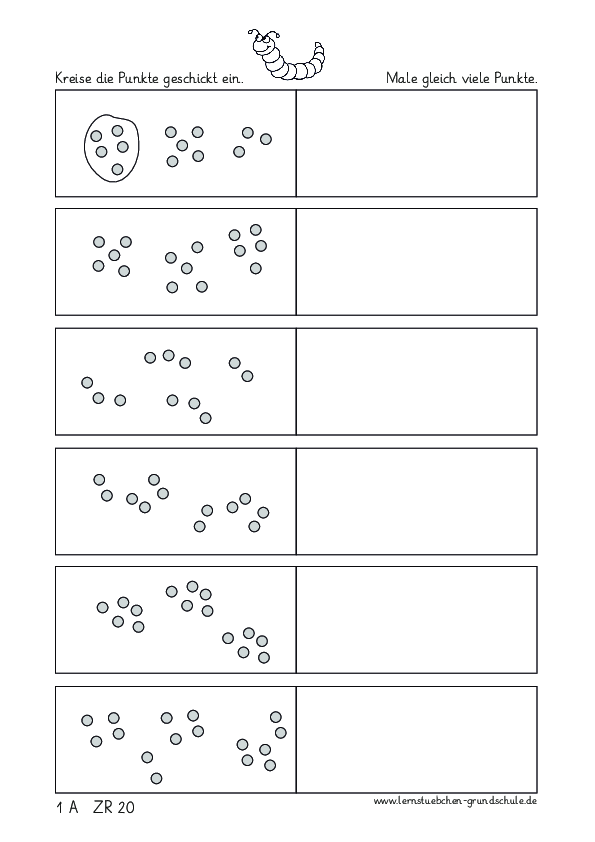 Kreise die Punkte geschickt ein.

Male gleich viele Punkte.

1 A ZR 20

www.lernstuebchen-grundschule.de